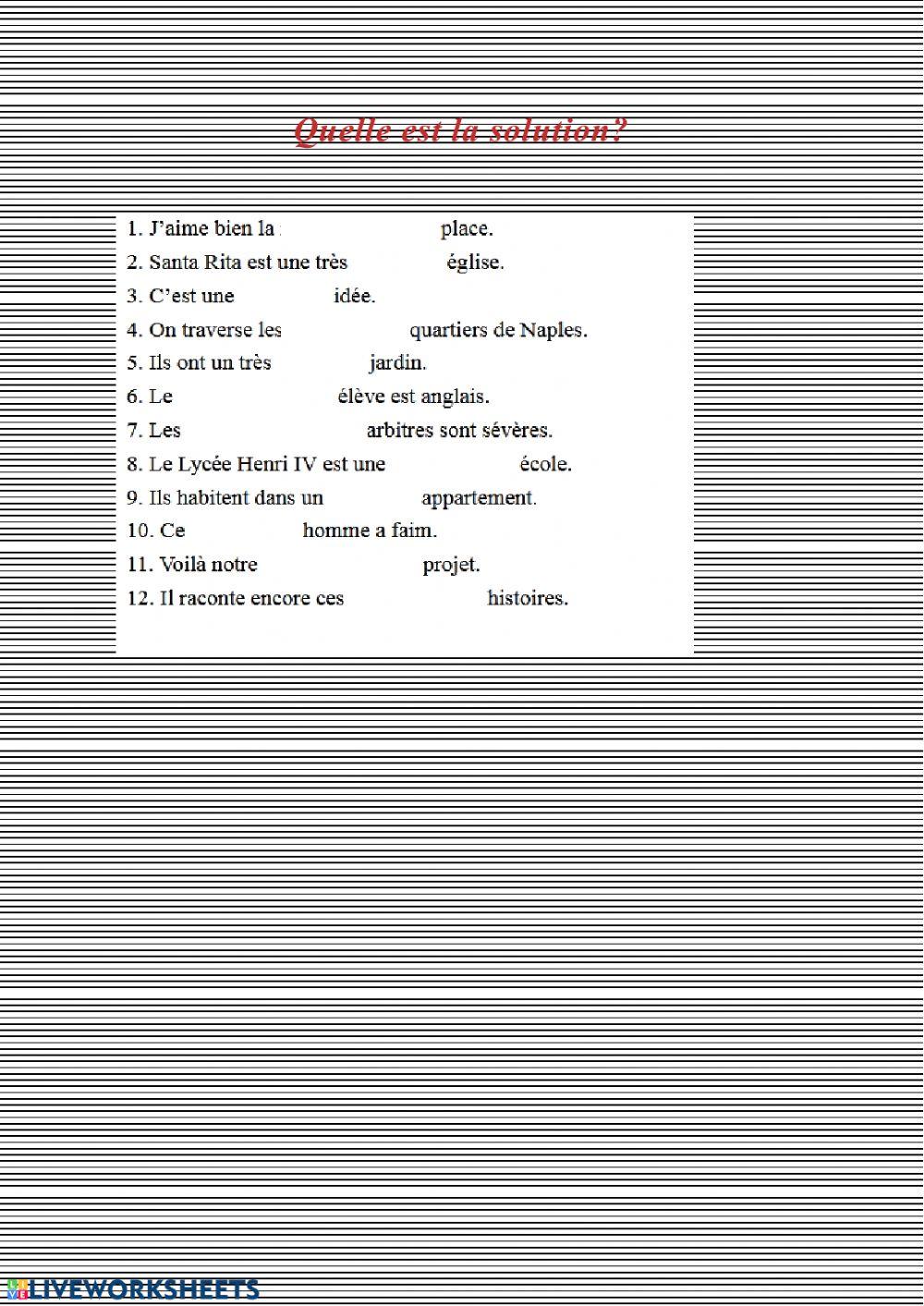 Quelle est la solution?

1. J'aime bien la place.
2. Santa Rita est une très église.
3. C'est une idée.
4. On traverse les quartiers de Naples.
5. Ils ont un très jardin.
6. Le élève est anglais.
7. Les arbitres sont sévères.
8. Le Lycée Henri IV est une école.
9. Ils habitent dans un appartement.
10. Ce homme a faim.
11. Voilà notre projet.
12. Il raconte encore ces histoires.

LIVEWORKSHEETS